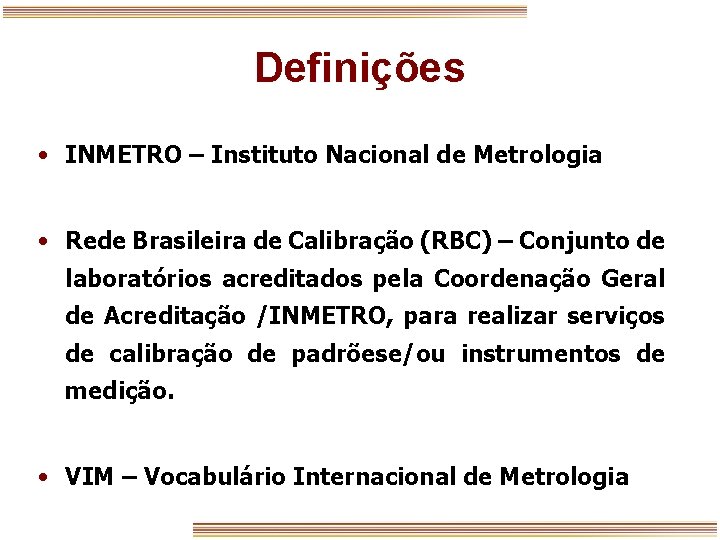 Definições

• INMETRO – Instituto Nacional de Metrologia

• Rede Brasileira de Calibração (RBC) – Conjunto de laboratórios acreditados pela Coordenação Geral de Acreditação /INMETRO, para realizar serviços de calibração de padrõese/ou instrumentos de medição.

• VIM – Vocabulário Internacional de Metrologia